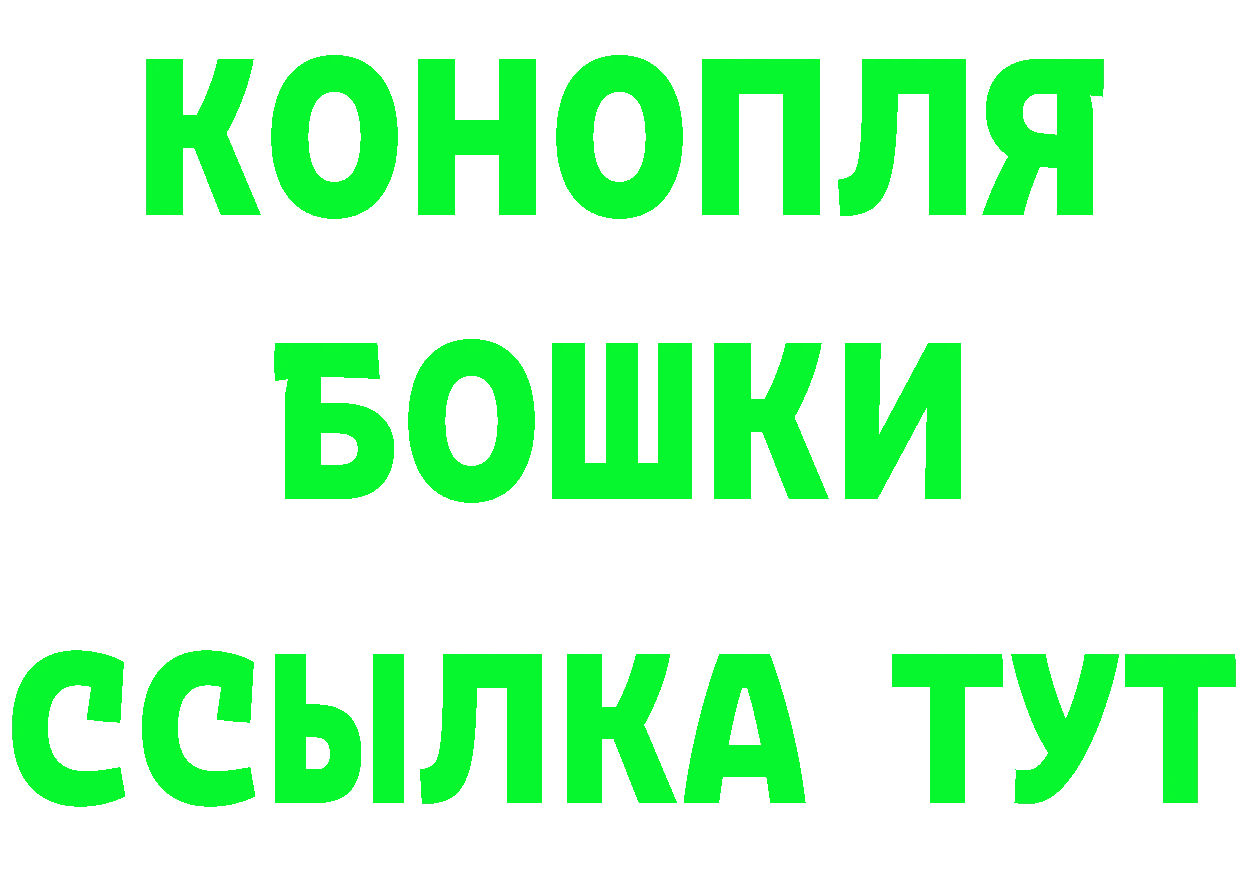 КОНОПЛЯ
БОШКИ
ССЫЛКА ТУТ